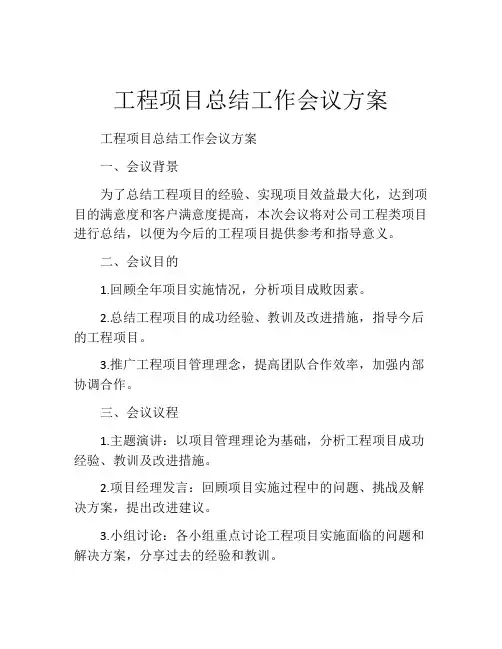 工程项目总结工作会议方案

工程项目总结工作会议方案

一、会议背景

为了总结工程项目的经验、实现项目效益最大化，达到项目的满意度和客户满意度提高，本次会议将对公司工程类项目进行总结，以便为今后的工程项目提供参考和指导意义。

二、会议目的

1.回顾全年项目实施情况，分析项目成败因素。

2.总结工程项目的成功经验、教训及改进措施，指导今后的工程项目。

3.推广工程项目管理理念，提高团队合作效率，加强内部协调合作。

三、会议议程

1.主题演讲：以项目管理理论为基础，分析工程项目成功经验、教训及改进措施。

2.项目经理发言：回顾项目实施过程中的问题、挑战及解决方案，提出改进建议。

3.小组讨论：各小组重点讨论工程项目实施面临的问题和解决方案，分享过去的经验和教训。